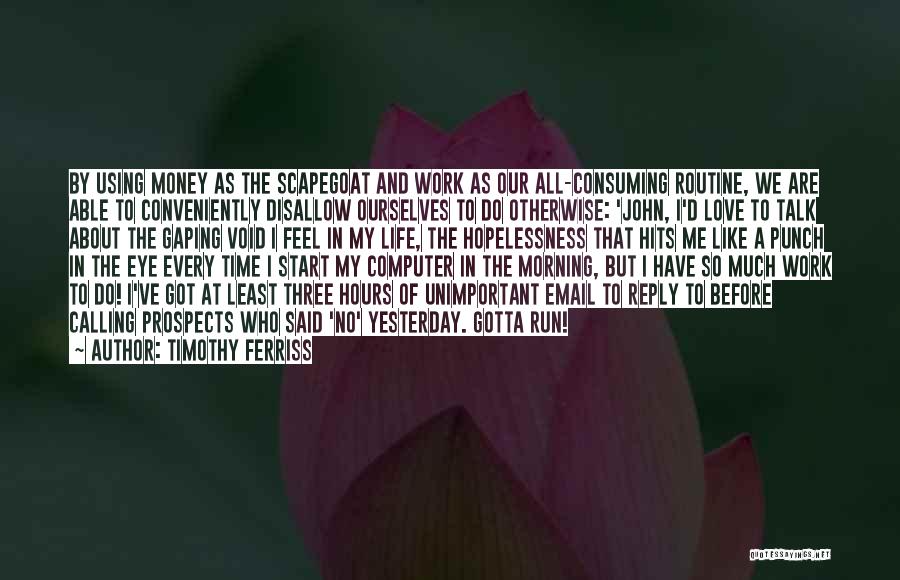 BY USING MONEY AS THE SCAPEGOAT AND WORK AS OUR ALL-CONSUMING ROUTINE, WE ARE ABLE TO CONVENIENTLY DISALLOW OURSELVES TO DO OTHERWISE: 'JOHN, I'D LOVE TO TALK ABOUT THE GAPING VOID I FEEL IN MY LIFE, THE HOPELESSNESS THAT HITS ME LIKE A PUNCH IN THE EYE EVERY TIME I START MY COMPUTER IN THE MORNING, BUT I HAVE SO MUCH WORK TO DO! I'VE GOT AT LEAST THREE HOURS OF UNIMPORTANT EMAIL TO REPLY TO BEFORE CALLING PROSPECTS WHO SAID 'NO' YESTERDAY. GOTTA RUN!
~ AUTHOR: TIMOTHY FERRISS

QUOTESSAYINGS.NET